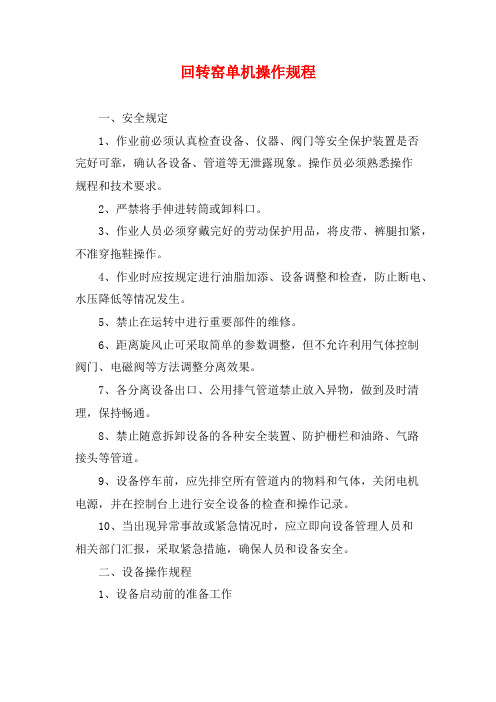 回转窑单机操作规程

一、安全规定

1、作业前必须认真检查设备、仪器、阀门等安全保护装置是否完好可靠，确认各设备、管道等无泄露现象。操作员必须熟悉操作规程和技术要求。

2、严禁将手伸进转筒或卸料口。

3、作业人员必须穿戴完好的劳动保护用品，将皮带、裤腿扣紧，不准穿拖鞋操作。

4、作业时应按规定进行油脂加添、设备调整和检查，防止断电、水压降低等情况发生。

5、禁止在运转中进行重要部件的维修。

6、距离旋风止可采取简单的参数调整，但不允许利用气体控制阀门、电磁阀等方法调整分离效果。

7、各分离设备出口、公用排气管道禁止放入异物，做到及时清理，保持畅通。

8、禁止随意拆卸设备的各种安全装置、防护栅栏和油路、气路接头等管道。

9、设备停车前，应先排空所有管道内的物料和气体，关闭电机电源，并在控制台上进行安全设备的检查和操作记录。

10、当出现异常事故或紧急情况时，应立即向设备管理人员和相关部门汇报，采取紧急措施，确保人员和设备安全。

二、设备操作规程

1、设备启动前的准备工作